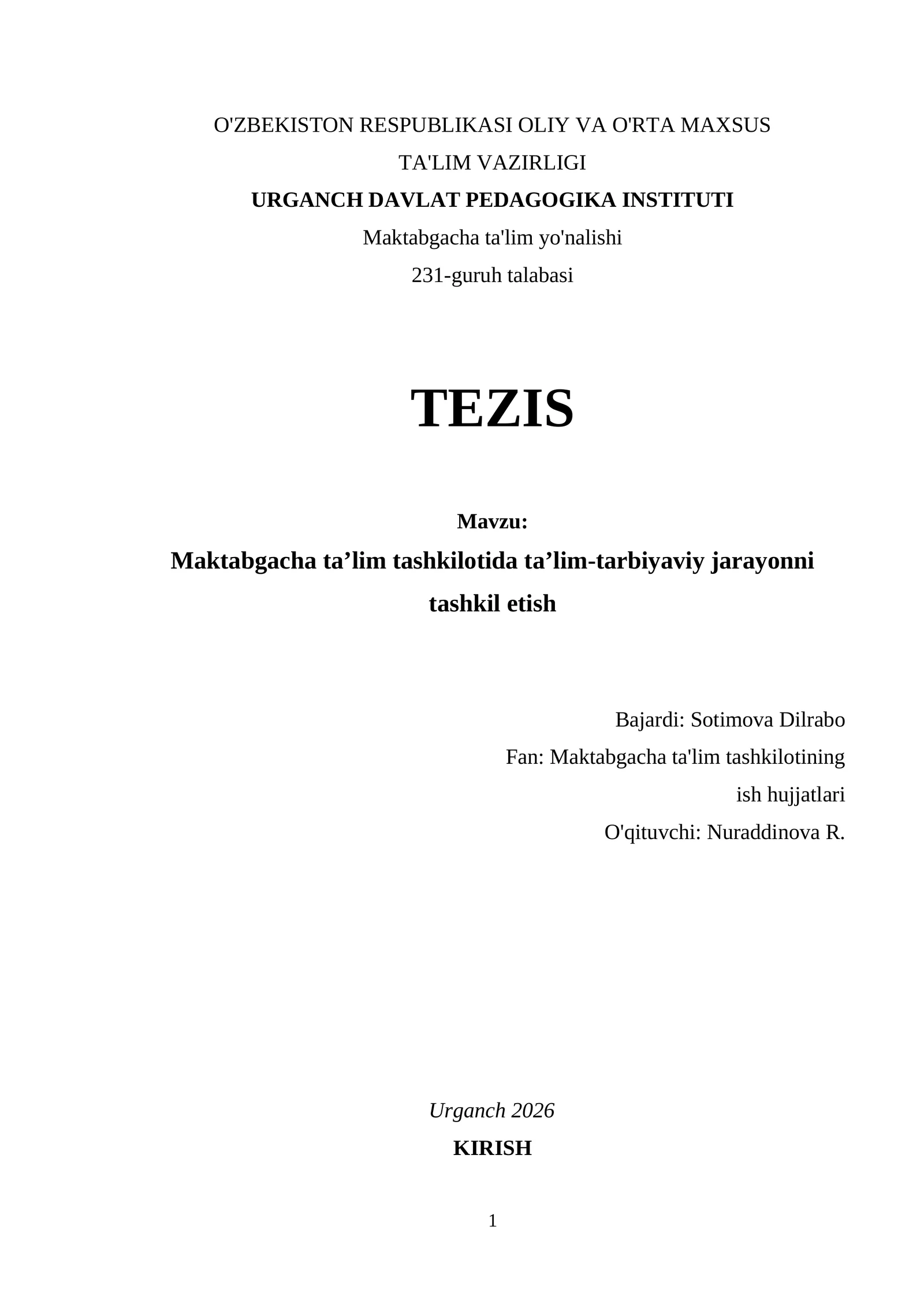 O'ZBEKISTON RESPUBLIKASI OLIY VA O'RTA MAXSUS TA'LIM VAZIRLIGI

URGANCH DAVLAT PEDAGOGIKA INSTITUTI

Maktabgacha ta'lim yo'nalishi

231-guruh talabasi

TEZIS

Mavzu:

Maktabgacha ta’lim tashkilotida ta’lim-tarbiyaviy jarayonni tashkil etish

Bajardi: Sotimova Dilrabo

Fan: Maktabgacha ta'lim tashkilotining ish hujjatlari

O'qituvchi: Nuraddinova R.

Urganch 2026

KIRISH

1